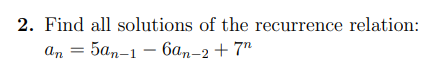 **2.** Find all solutions of the recurrence relation:
$a_n = 5a_{n-1} - 6a_{n-2} + 7^n$